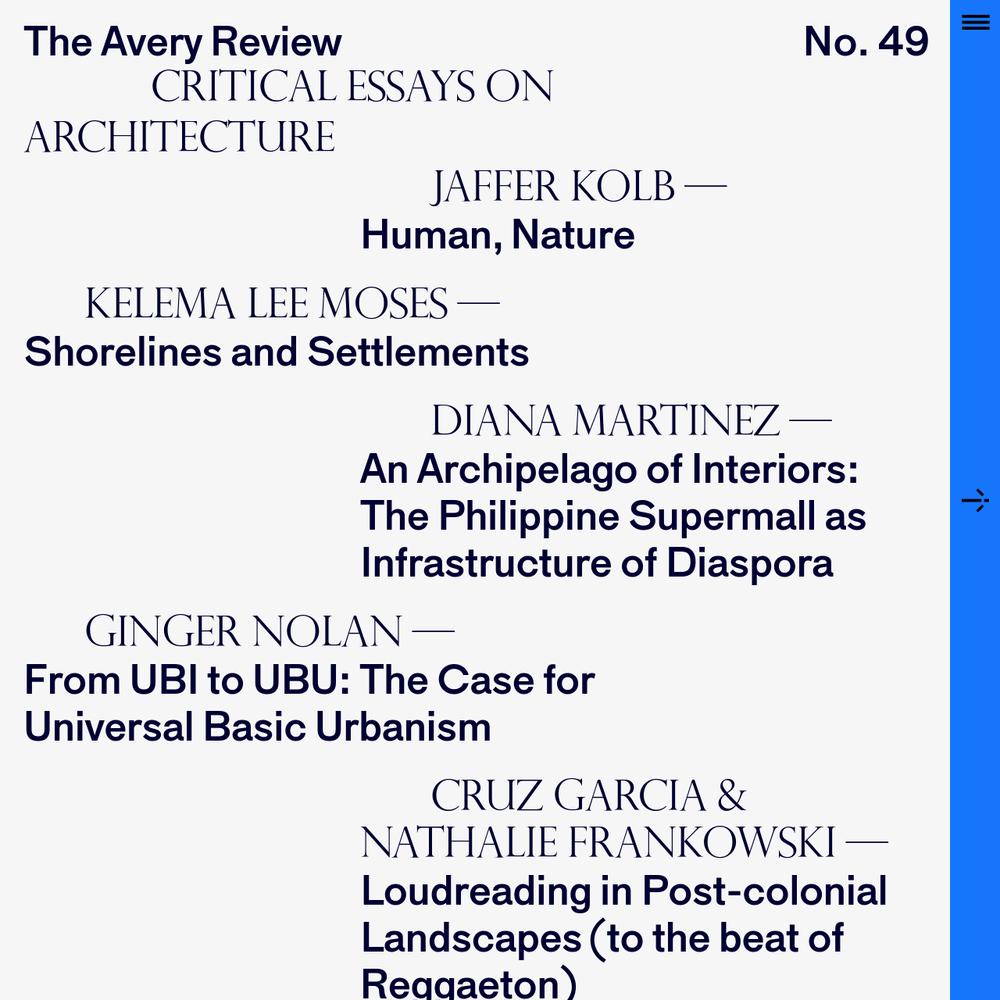 The Avery Review

No. 49

CRITICAL ESSAYS ON ARCHITECTURE

JAFFER KOLB —
Human, Nature

KELEMA LEE MOSES —
Shorelines and Settlements

DIANA MARTINEZ —
An Archipelago of Interiors: The Philippine Supermall as Infrastructure of Diaspora

GINGER NOLAN —
From UBI to UBU: The Case for Universal Basic Urbanism

CRUZ GARCIA & NATHALIE FRANKOWSKI —
Loudreading in Post-colonial Landscapes (to the beat of Reggaeton)